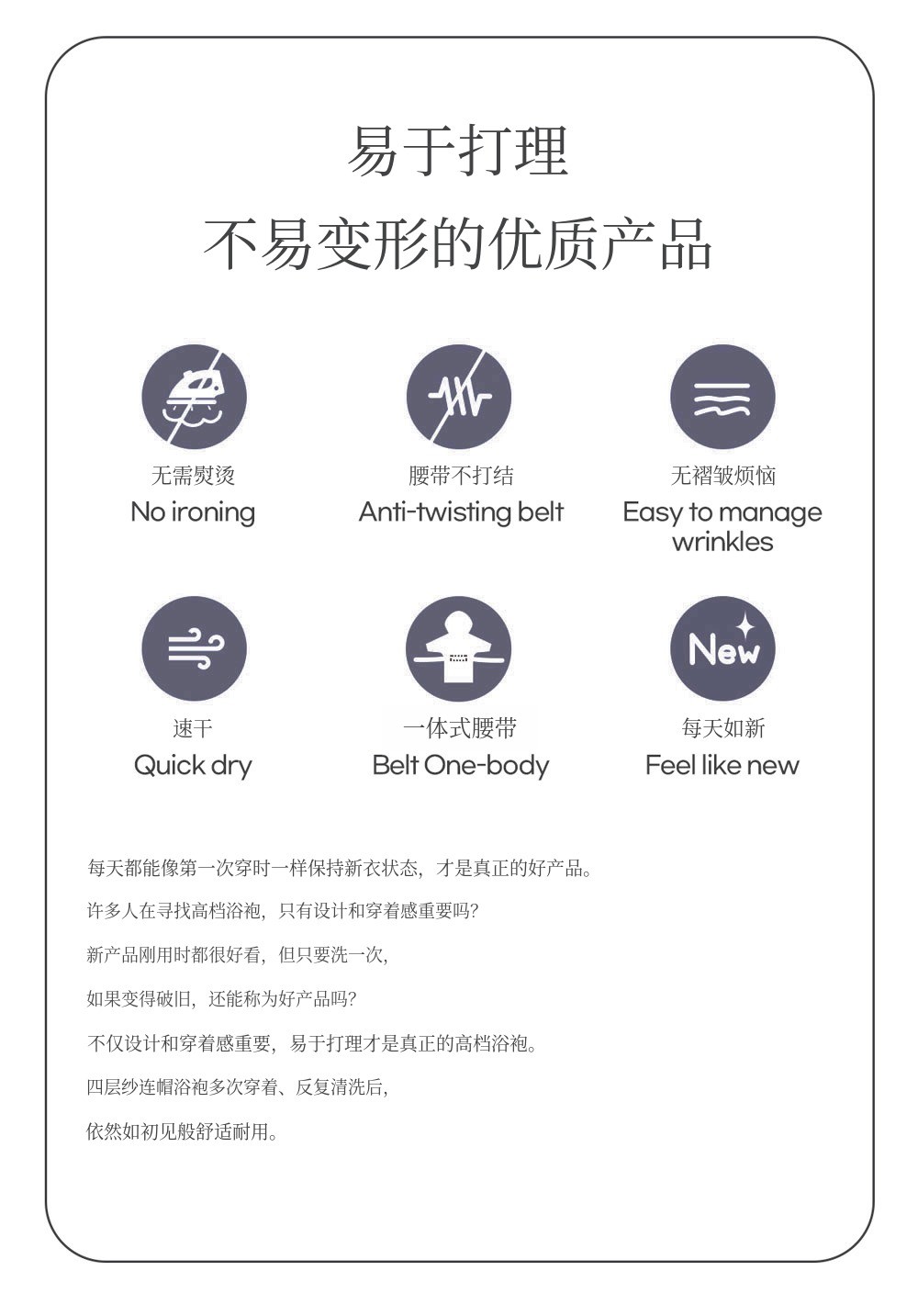 易于打理
不易变形的优质产品

无需熨烫
No ironing

腰带不打结
Anti-twisting belt

无褶皱烦恼
Easy to manage wrinkles

速干
Quick dry

一体式腰带
Belt One-body

New

每天如新
Feel like new

每天都能像第一次穿时一样保持新衣状态，才是真正的好产品。

许多人在寻找高档浴袍，只有设计和穿着感重要吗?

新产品刚用时都很好看，但只要洗一次，

如果变得破旧，还能称为好产品吗?

不仅设计和穿着感重要，易于打理才是真正的高档浴袍。

四层纱连帽浴袍多次穿着、反复清洗后，

依然如初见般舒适耐用。